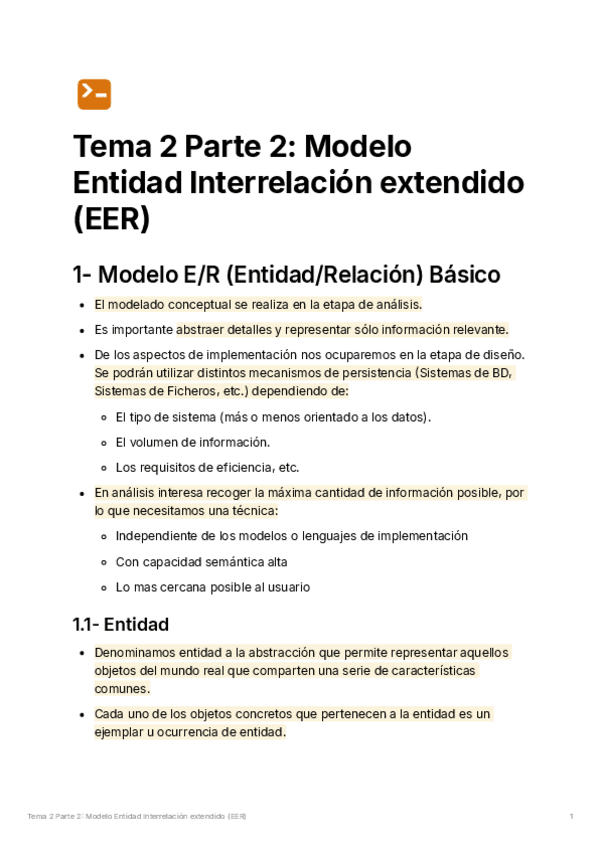 Tema 2 Parte 2: Modelo Entidad Interrelación extendido (EER)

1- Modelo E/R (Entidad/Relación) Básico

- El modelado conceptual se realiza en la etapa de análisis.
- Es importante abstraer detalles y representar sólo información relevante.
- De los aspectos de implementación nos ocuparemos en la etapa de diseño. Se podrán utilizar distintos mecanismos de persistencia (Sistemas de BD, Sistemas de Ficheros, etc.) dependiendo de:
  - El tipo de sistema (más o menos orientado a los datos).
  - El volumen de información.
  - Los requisitos de eficiencia, etc.
- En análisis interesa recoger la máxima cantidad de información posible, por lo que necesitamos una técnica:
  - Independiente de los modelos o lenguajes de implementación
  - Con capacidad semántica alta
  - Lo mas cercana posible al usuario

1.1- Entidad

- Denominamos entidad a la abstracción que permite representar aquellos objetos del mundo real que comparten una serie de características comunes.
- Cada uno de los objetos concretos que pertenecen a la entidad es un ejemplar u ocurrencia de entidad.

Tema 2 Parte 2: Modelo Entidad Interrelación extendido (EER)

1